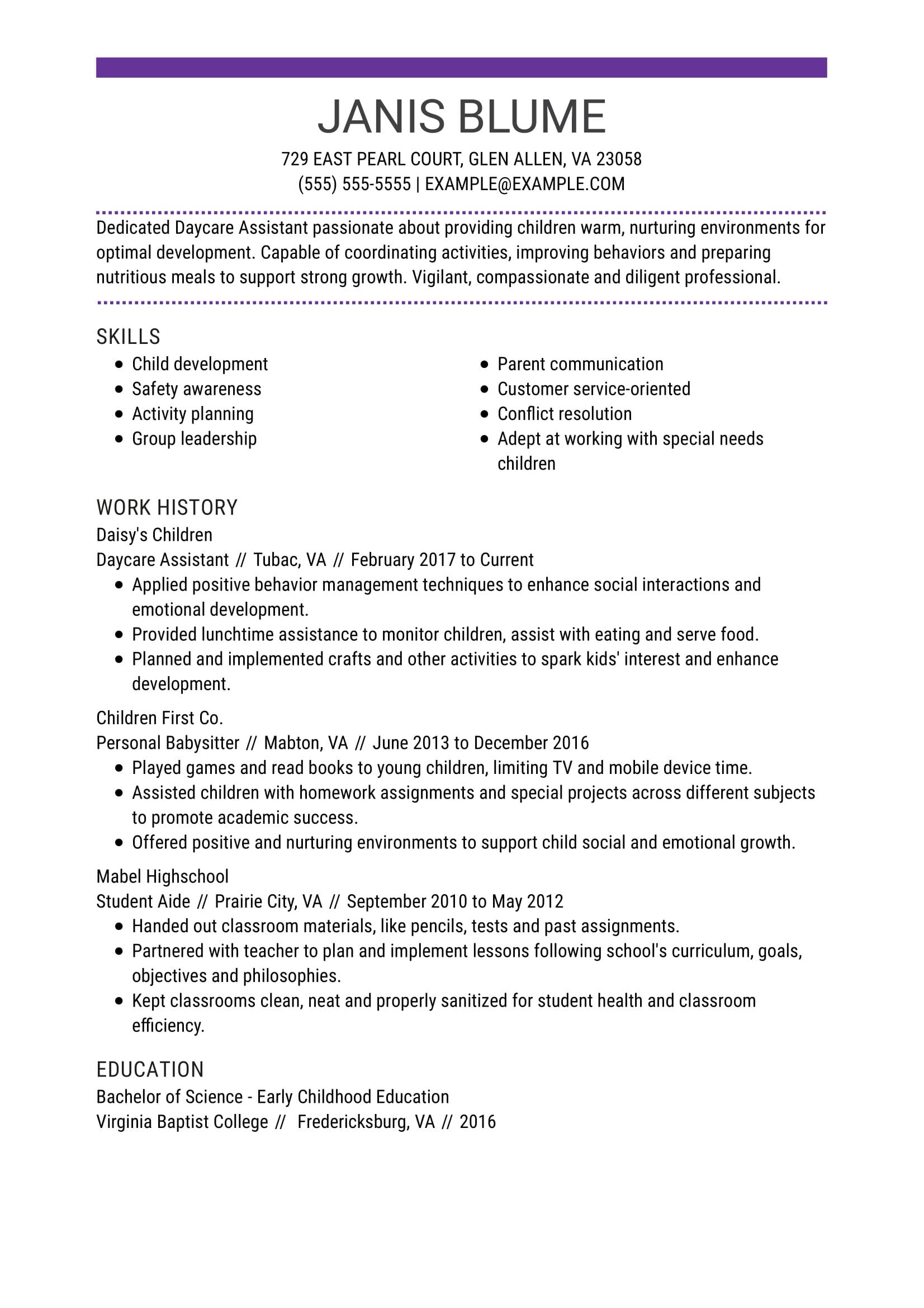 JANIS BLUME

729 EAST PEARL COURT, GLEN ALLEN, VA 23058
(555) 555-5555 | EXAMPLE@EXAMPLE.COM

Dedicated Daycare Assistant passionate about providing children warm, nurturing environments for optimal development. Capable of coordinating activities, improving behaviors and preparing nutritious meals to support strong growth. Vigilant, compassionate and diligent professional.

SKILLS

• Child development
• Safety awareness
• Activity planning
• Group leadership

• Parent communication
• Customer service-oriented
• Conflict resolution
• Adept at working with special needs children

WORK HISTORY

Daisy's Children
Daycare Assistant // Tubac, VA // February 2017 to Current
• Applied positive behavior management techniques to enhance social interactions and emotional development.
• Provided lunchtime assistance to monitor children, assist with eating and serve food.
• Planned and implemented crafts and other activities to spark kids' interest and enhance development.

Children First Co.
Personal Babysitter // Mabton, VA // June 2013 to December 2016
• Played games and read books to young children, limiting TV and mobile device time.
• Assisted children with homework assignments and special projects across different subjects to promote academic success.
• Offered positive and nurturing environments to support child social and emotional growth.

Mabel Highschool
Student Aide // Prairie City, VA // September 2010 to May 2012
• Handed out classroom materials, like pencils, tests and past assignments.
• Partnered with teacher to plan and implement lessons following school's curriculum, goals, objectives and philosophies.
• Kept classrooms clean, neat and properly sanitized for student health and classroom efficiency.

EDUCATION

Bachelor of Science - Early Childhood Education
Virginia Baptist College // Fredericksburg, VA // 2016